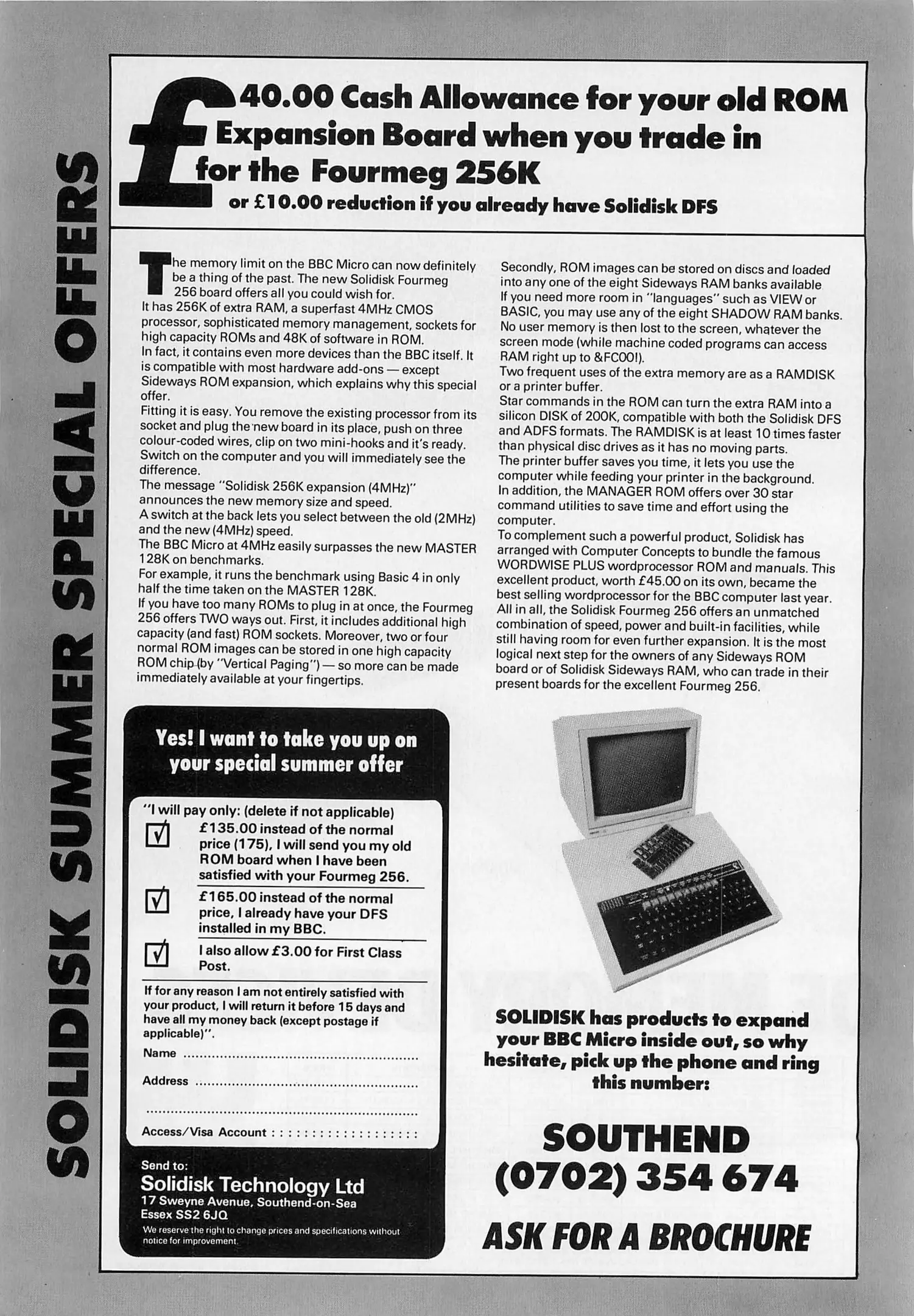 SOLIDISK SUMMER SPECIAL OFFERS

£40.00 Cash Allowance for your old ROM Expansion Board when you trade in for the Fourmeg 256K

or £10.00 reduction if you already have Solidisk DFS

The memory limit on the BBC Micro can now definitely be a thing of the past. The new Solidisk Fourmeg 256 board offers all you could wish for.

It has 256K of extra RAM, a superfast 4MHz CMOS processor, sophisticated memory management, sockets for high capacity ROMs and 48K of software in ROM.

In fact, it contains even more devices than the BBC itself. It is compatible with most hardware add-ons — except Sideways ROM expansion, which explains why this special offer.

Fitting it is easy. You remove the existing processor from its socket and plug the new board in its place, push on three colour-coded wires, clip on two mini-hooks and it's ready. Switch on the computer and you will immediately see the difference.

The message "Solidisk 256K expansion (4MHz)" announces the new memory size and speed.

A switch at the back lets you select between the old (2MHz) and the new (4MHz) speed.

The BBC Micro at 4MHz easily surpasses the new MASTER 128K on benchmarks.

For example, it runs the benchmark using Basic 4 in only half the time taken on the MASTER 128K.

If you have too many ROMs to plug in at once, the Fourmeg 256 offers TWO ways out. First, it includes additional high capacity (and fast) ROM sockets. Moreover, two or four normal ROM images can be stored in one high capacity ROM chip (by "Vertical Paging") — so more can be made immediately available at your fingertips.

Secondly, ROM images can be stored on discs and loaded into any one of the eight Sideways RAM banks available

If you need more room in "languages" such as VIEW or BASIC, you may use any of the eight SHADOW RAM banks. No user memory is then lost to the screen, whatever the screen mode (while machine coded programs can access RAM right up to &FC00!).

Two frequent uses of the extra memory are as a RAMDISK or a printer buffer.

Star commands in the ROM can turn the extra RAM into a silicon DISK of 200K, compatible with both the Solidisk DFS and ADFS formats. The RAMDISK is at least 10 times faster than physical disc drives as it has no moving parts.

The printer buffer saves you time, it lets you use the computer while feeding your printer in the background.

In addition, the MANAGER ROM offers over 30 star command utilities to save time and effort using the computer.

To complement such a powerful product, Solidisk has arranged with Computer Concepts to bundle the famous WORDWISE PLUS wordprocessor ROM and manuals. This excellent product, worth £45.00 on its own, became the best selling wordprocessor for the BBC computer last year.

All in all, the Solidisk Fourmeg 256 offers an unmatched combination of speed, power and built-in facilities, while still having room for even further expansion. It is the most logical next step for the owners of any Sideways ROM board or of Solidisk Sideways RAM, who can trade in their present boards for the excellent Fourmeg 256.

Yes! I want to take you up on your special summer offer

"I will pay only: (delete if not applicable)

☑ £135.00 instead of the normal price (175), I will send you my old ROM board when I have been satisfied with your Fourmeg 256.

☑ £165.00 instead of the normal price, I already have your DFS installed in my BBC.

☑ I also allow £3.00 for First Class Post.

If for any reason I am not entirely satisfied with your product, I will return it before 15 days and have all my money back (except postage if applicable)".

Name ____

Address ____

____

Access/Visa Account ____

Send to:
Solidisk Technology Ltd
17 Sweyne Avenue, Southend-on-Sea
Essex SS2 6JQ

We reserve the right to change prices and specifications without notice for improvement.

SOLIDISK has products to expand your BBC Micro inside out, so why hesitate, pick up the phone and ring this number:

SOUTHEND
(0702) 354 674

ASK FOR A BROCHURE